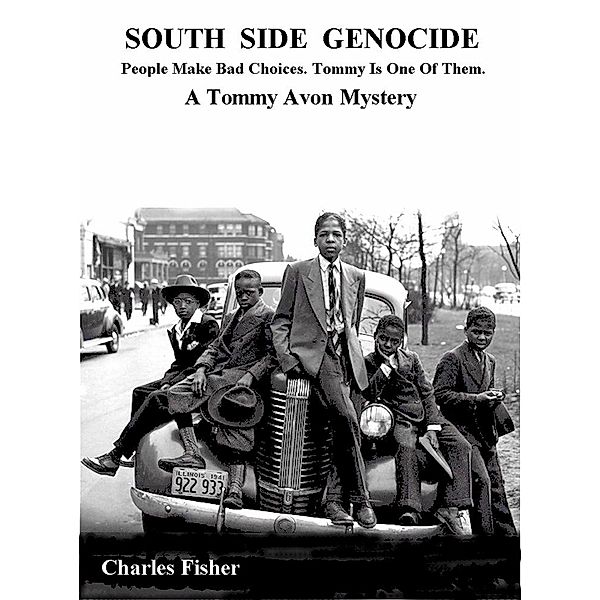 SOUTH SIDE GENOCIDE
People Make Bad Choices. Tommy Is One Of Them.
A Tommy Avon Mystery

ILLINOIS 1941
922 933

Charles Fisher